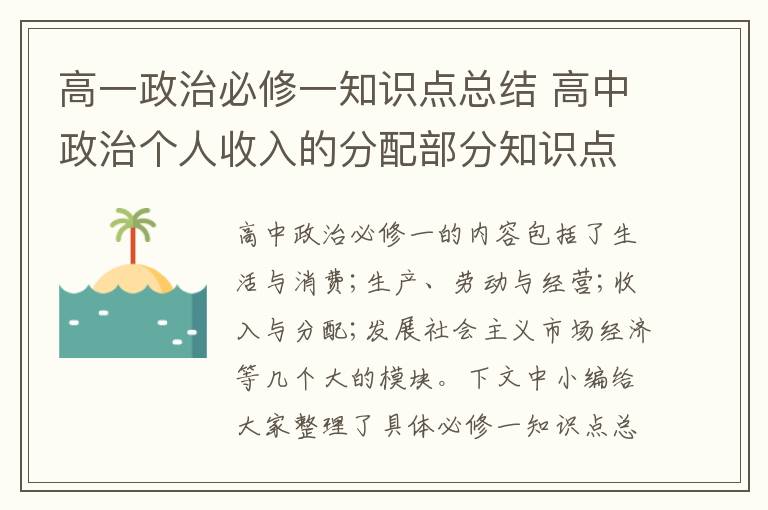 高一政治必修一知识点总结 高中政治个人收入的分配部分知识点

高中政治必修一的内容包括了生活与消费；生产、劳动与经营；收入与分配；发展社会主义市场经济等几个大的模块。下文中小编给大家整理了具体必修一知识点总